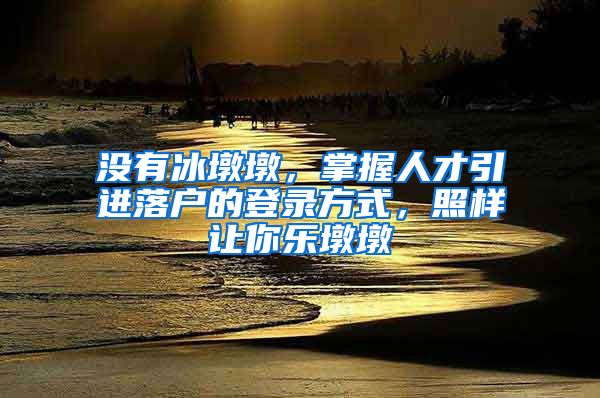 没有冰墩墩，掌握人才引进落户的登录方式，照样让你乐墩墩